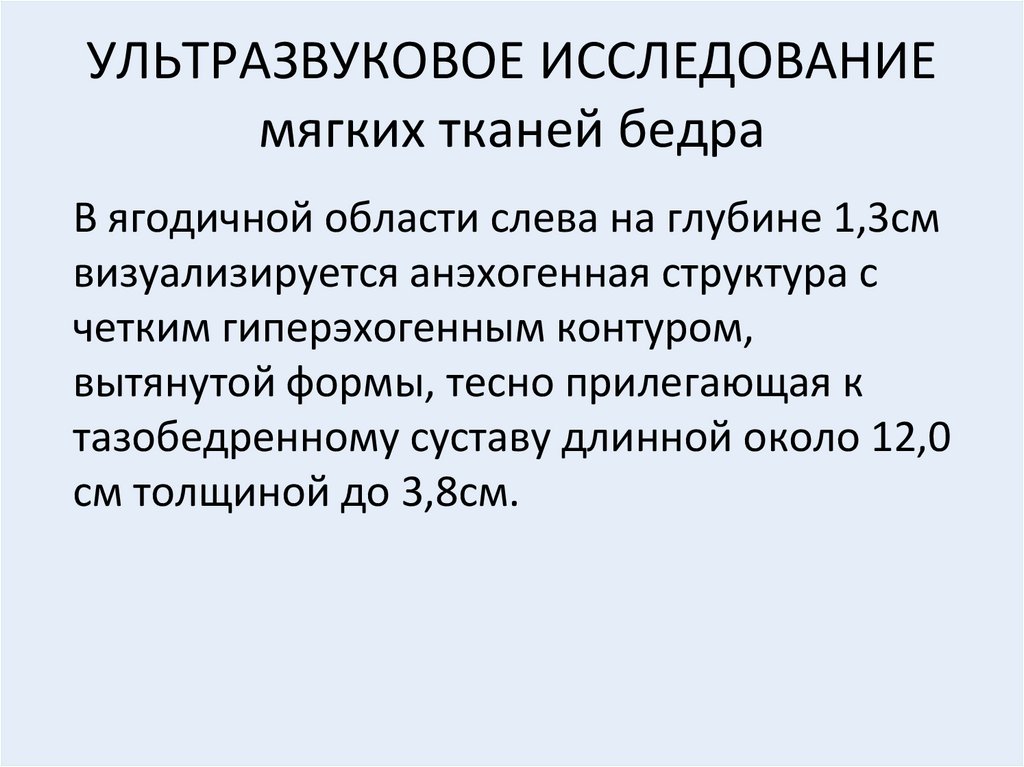 УЛЬТРАЗВУКОВОЕ ИССЛЕДОВАНИЕ
мягких тканей бедра

В ягодичной области слева на глубине 1,3см визуализируется анэхогенная структура с четким гиперэхогенным контуром, вытянутой формы, тесно прилегающая к тазобедренному суставу длинной около 12,0 см толщиной до 3,8см.